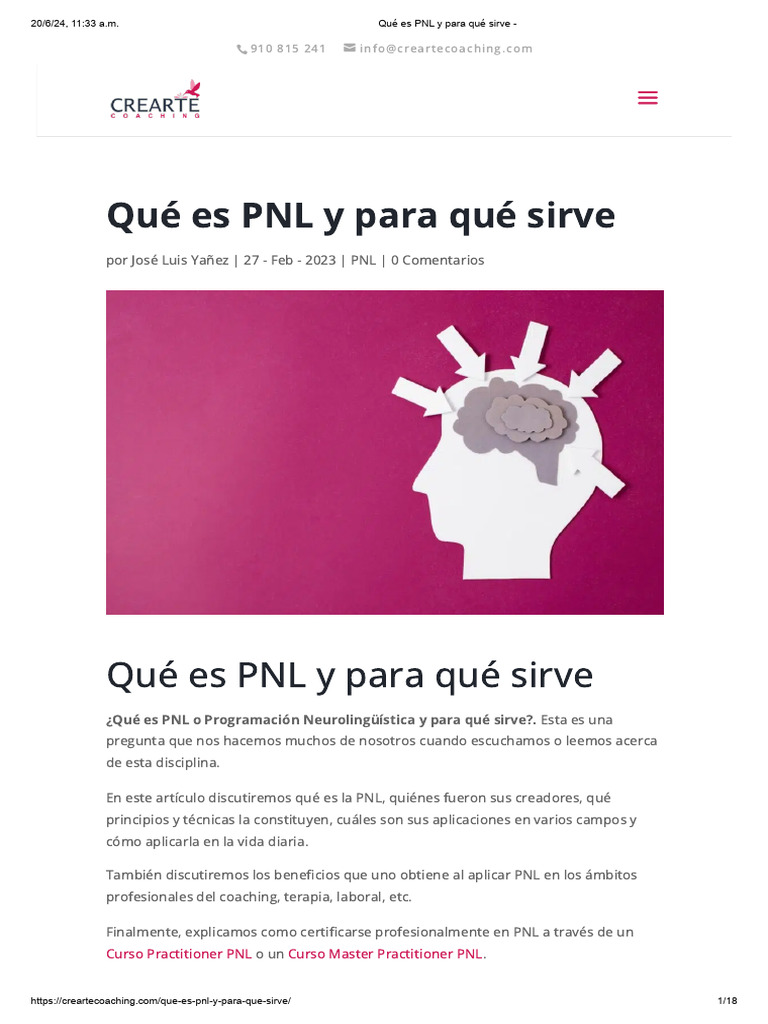 20/6/24, 11:33 a.m.

Qué es PNL y para qué sirve -

910 815 241 info@creartecoaching.com

CREARTE
COACHING

Qué es PNL y para qué sirve

por José Luis Yañez | 27 - Feb - 2023 | PNL | 0 Comentarios

Qué es PNL y para qué sirve

¿Qué es PNL o Programación Neurolingüística y para qué sirve?. Esta es una pregunta que nos hacemos muchos de nosotros cuando escuchamos o leemos acerca de esta disciplina.

En este artículo discutiremos qué es la PNL, quiénes fueron sus creadores, qué principios y técnicas la constituyen, cuáles son sus aplicaciones en varios campos y cómo aplicarla en la vida diaria.

También discutiremos los beneficios que uno obtiene al aplicar PNL en los ámbitos profesionales del coaching, terapia, laboral, etc.

Finalmente, explicamos como certificarse profesionalmente en PNL a través de un Curso Practitioner PNL o un Curso Master Practitioner PNL.

https://creartecoaching.com/que-es-pnl-y-para-que-sirve/

1/18